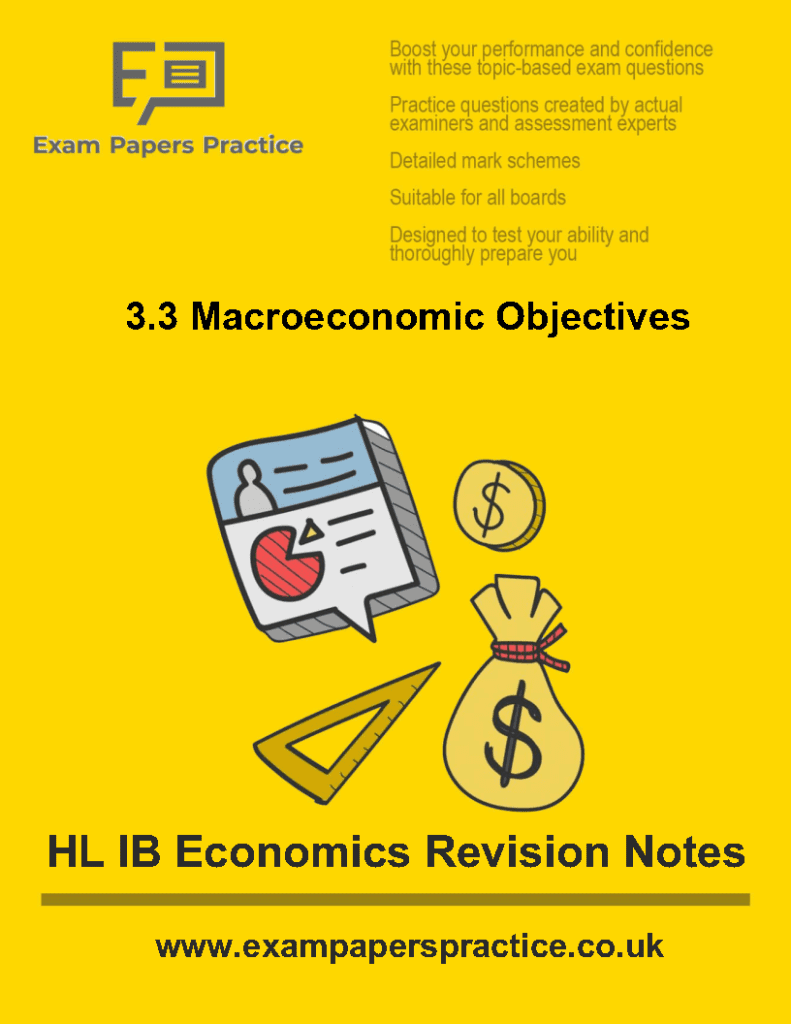 Exam Papers Practice

Boost your performance and confidence with these topic-based exam questions

Practice questions created by actual examiners and assessment experts

Detailed mark schemes

Suitable for all boards

Designed to test your ability and thoroughly prepare you

3.3 Macroeconomic Objectives

$

$

HL IB Economics Revision Notes

www.exampaperspractice.co.uk